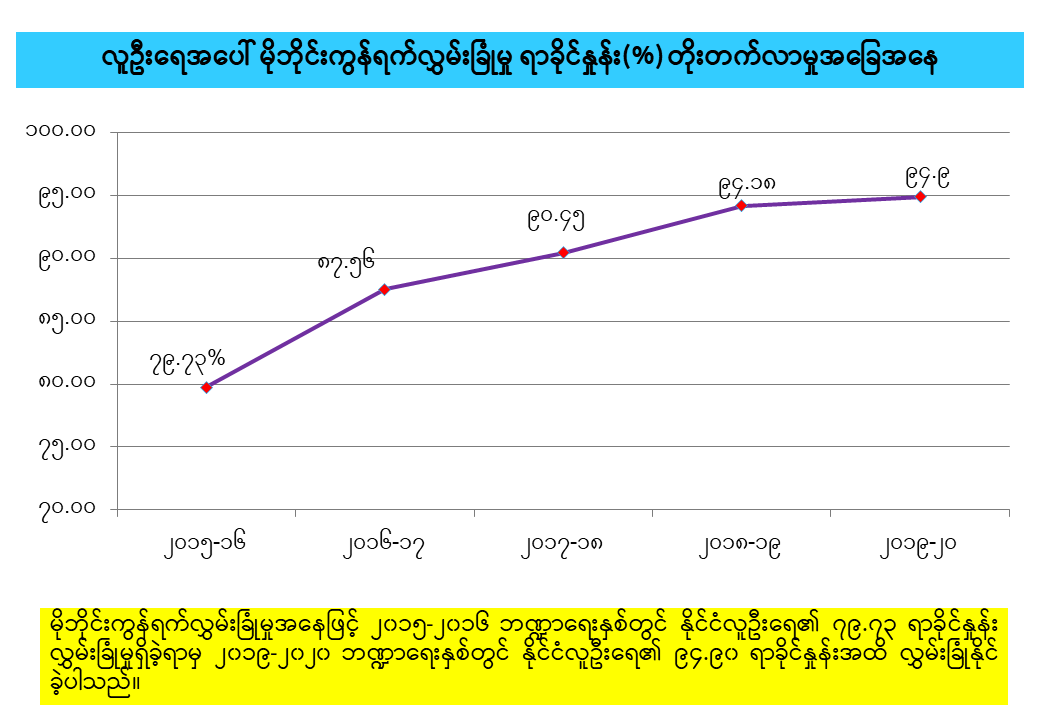 လူဦးရေအပေါ် မိုဘိုင်းကွန်ရက်လွှမ်းခြုံမှု ရာခိုင်နှုန်း(%) တိုးတက်လာမှုအခြေအနေ

၁၀၀.၀၀
၉၅.၀၀
၉၀.၀၀
၈၅.၀၀
၈၀.၀၀
၇၅.၀၀
၇၀.၀၀

၇၉.၇၃%
၈၇.၅၆
၉၀.၄၅
၉၄.၁၈
၉၄.၉

၂၀၁၅-၁၆
၂၀၁၆-၁၇
၂၀၁၇-၁၈
၂၀၁၈-၁၉
၂၀၁၉-၂၀

မိုဘိုင်းကွန်ရက်လွှမ်းခြုံမှုအနေဖြင့် ၂၀၁၅-၂၀၁၆ ဘဏ္ဍာရေးနှစ်တွင် နိုင်ငံလူဦးရေ၏ ၇၉.၇၃ ရာခိုင်နှုန်း လွှမ်းခြုံမှုရှိခဲ့ရာမှ ၂၀၁၉-၂၀၂၀ ဘဏ္ဍာရေးနှစ်တွင် နိုင်ငံလူဦးရေ၏ ၉၄.၉၀ ရာခိုင်နှုန်းအထိ လွှမ်းခြုံနိုင်ခဲ့ပါသည်။